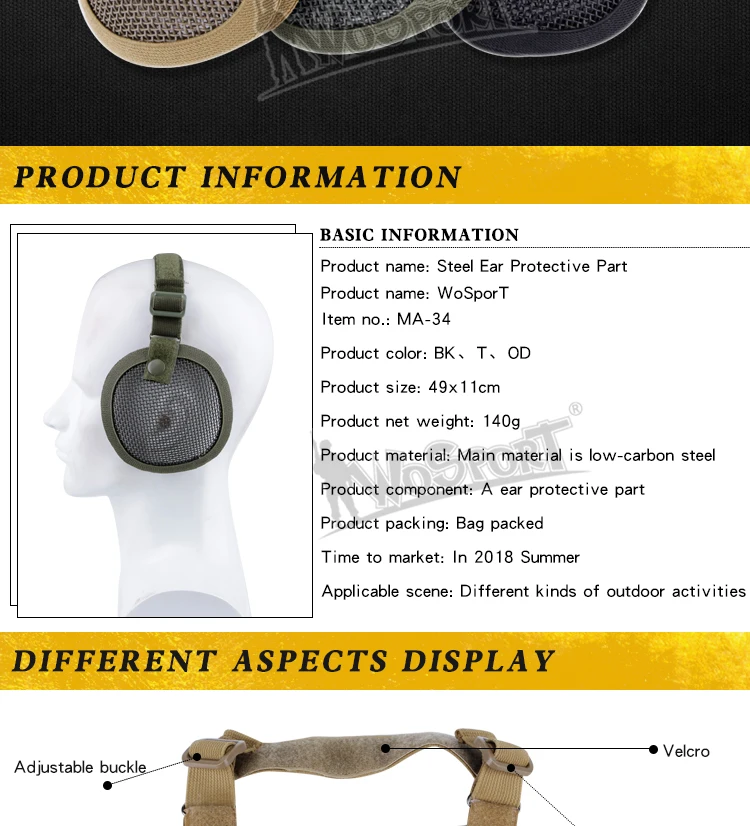 PRODUCT INFORMATION

BASIC INFORMATION

Product name: Steel Ear Protective Part

Product name: WoSporT

Item no.: MA-34

Product color: BK、T、OD

Product size: 49x11cm

Product net weight: 140g

Product material: Main material is low-carbon steel

Product component: A ear protective part

Product packing: Bag packed

Time to market: In 2018 Summer

Applicable scene: Different kinds of outdoor activities

DIFFERENT ASPECTS DISPLAY

Adjustable buckle

Velcro

WoSporT®